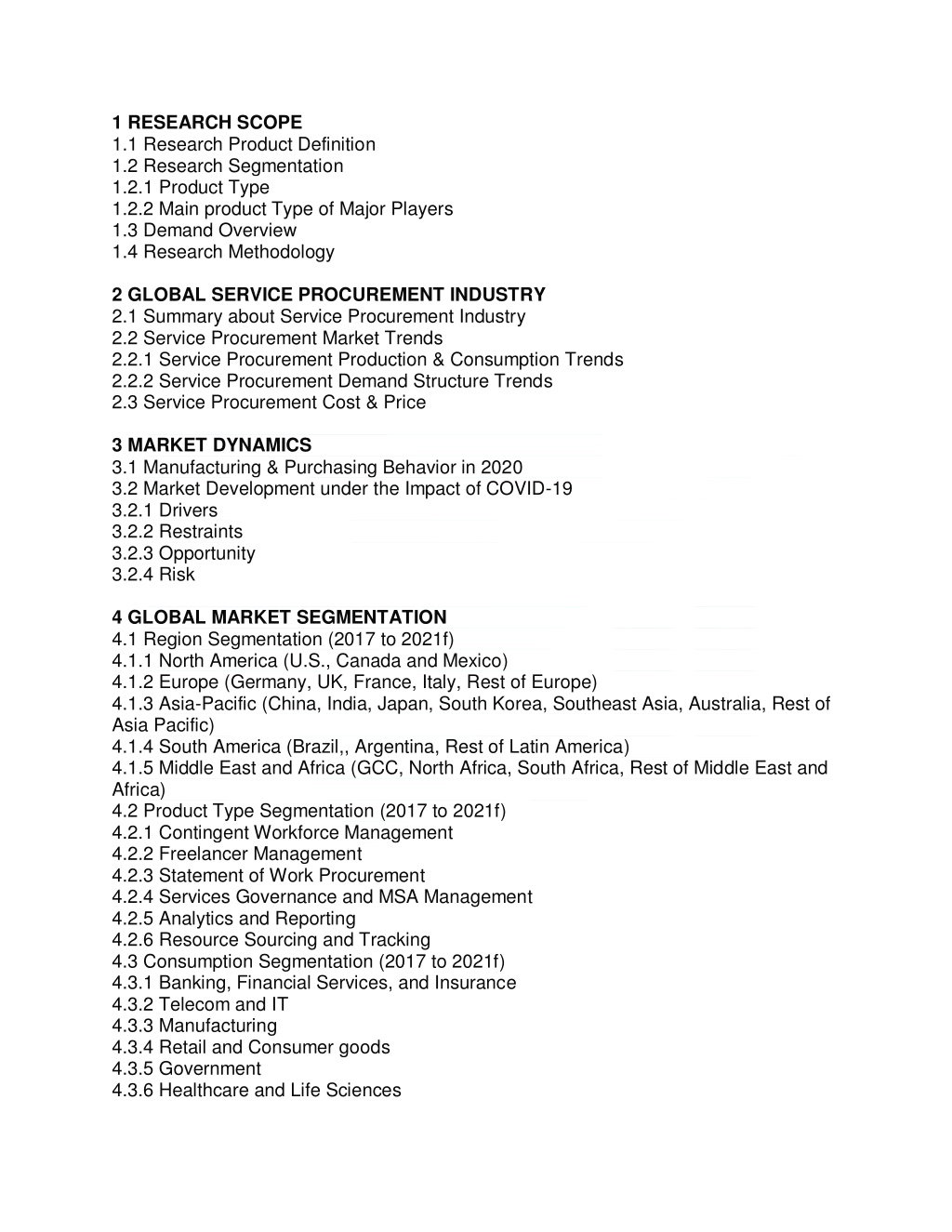 1 RESEARCH SCOPE
1.1 Research Product Definition
1.2 Research Segmentation
1.2.1 Product Type
1.2.2 Main product Type of Major Players
1.3 Demand Overview
1.4 Research Methodology

2 GLOBAL SERVICE PROCUREMENT INDUSTRY
2.1 Summary about Service Procurement Industry
2.2 Service Procurement Market Trends
2.2.1 Service Procurement Production & Consumption Trends
2.2.2 Service Procurement Demand Structure Trends
2.3 Service Procurement Cost & Price

3 MARKET DYNAMICS
3.1 Manufacturing & Purchasing Behavior in 2020
3.2 Market Development under the Impact of COVID-19
3.2.1 Drivers
3.2.2 Restraints
3.2.3 Opportunity
3.2.4 Risk

4 GLOBAL MARKET SEGMENTATION
4.1 Region Segmentation (2017 to 2021f)
4.1.1 North America (U.S., Canada and Mexico)
4.1.2 Europe (Germany, UK, France, Italy, Rest of Europe)
4.1.3 Asia-Pacific (China, India, Japan, South Korea, Southeast Asia, Australia, Rest of Asia Pacific)
4.1.4 South America (Brazil,, Argentina, Rest of Latin America)
4.1.5 Middle East and Africa (GCC, North Africa, South Africa, Rest of Middle East and Africa)
4.2 Product Type Segmentation (2017 to 2021f)
4.2.1 Contingent Workforce Management
4.2.2 Freelancer Management
4.2.3 Statement of Work Procurement
4.2.4 Services Governance and MSA Management
4.2.5 Analytics and Reporting
4.2.6 Resource Sourcing and Tracking
4.3 Consumption Segmentation (2017 to 2021f)
4.3.1 Banking, Financial Services, and Insurance
4.3.2 Telecom and IT
4.3.3 Manufacturing
4.3.4 Retail and Consumer goods
4.3.5 Government
4.3.6 Healthcare and Life Sciences